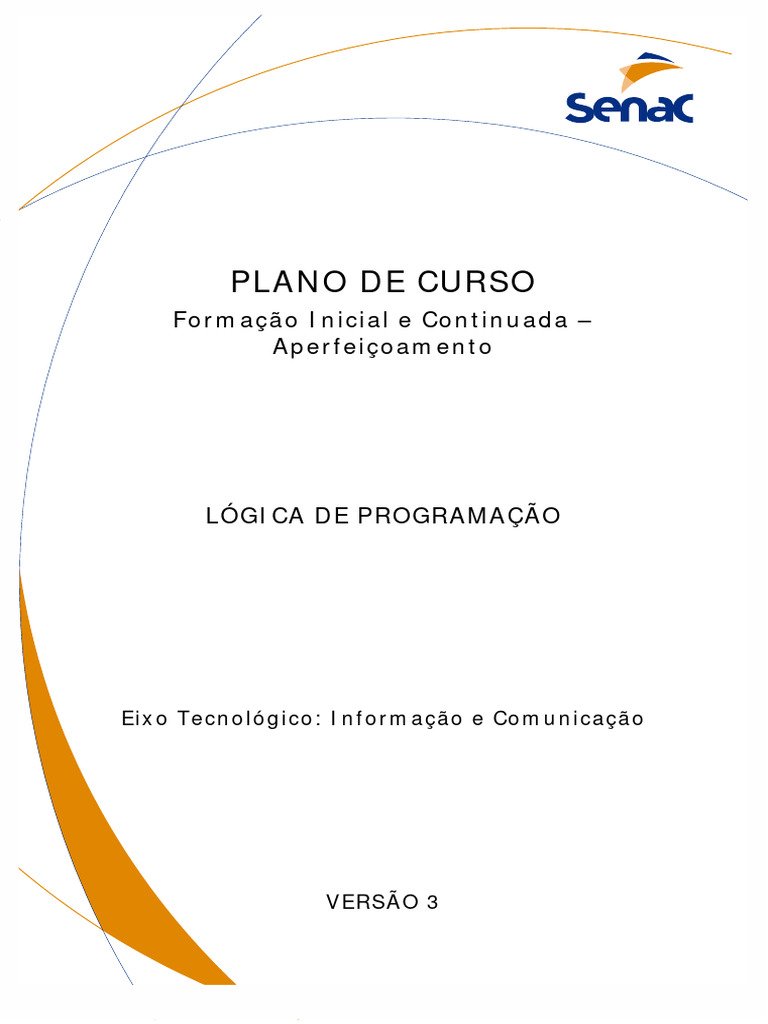 Senac

PLANO DE CURSO

Formação Inicial e Continuada – Aperfeiçoamento

LÓGICA DE PROGRAMAÇÃO

Eixo Tecnológico: Informação e Comunicação

VERSÃO 3